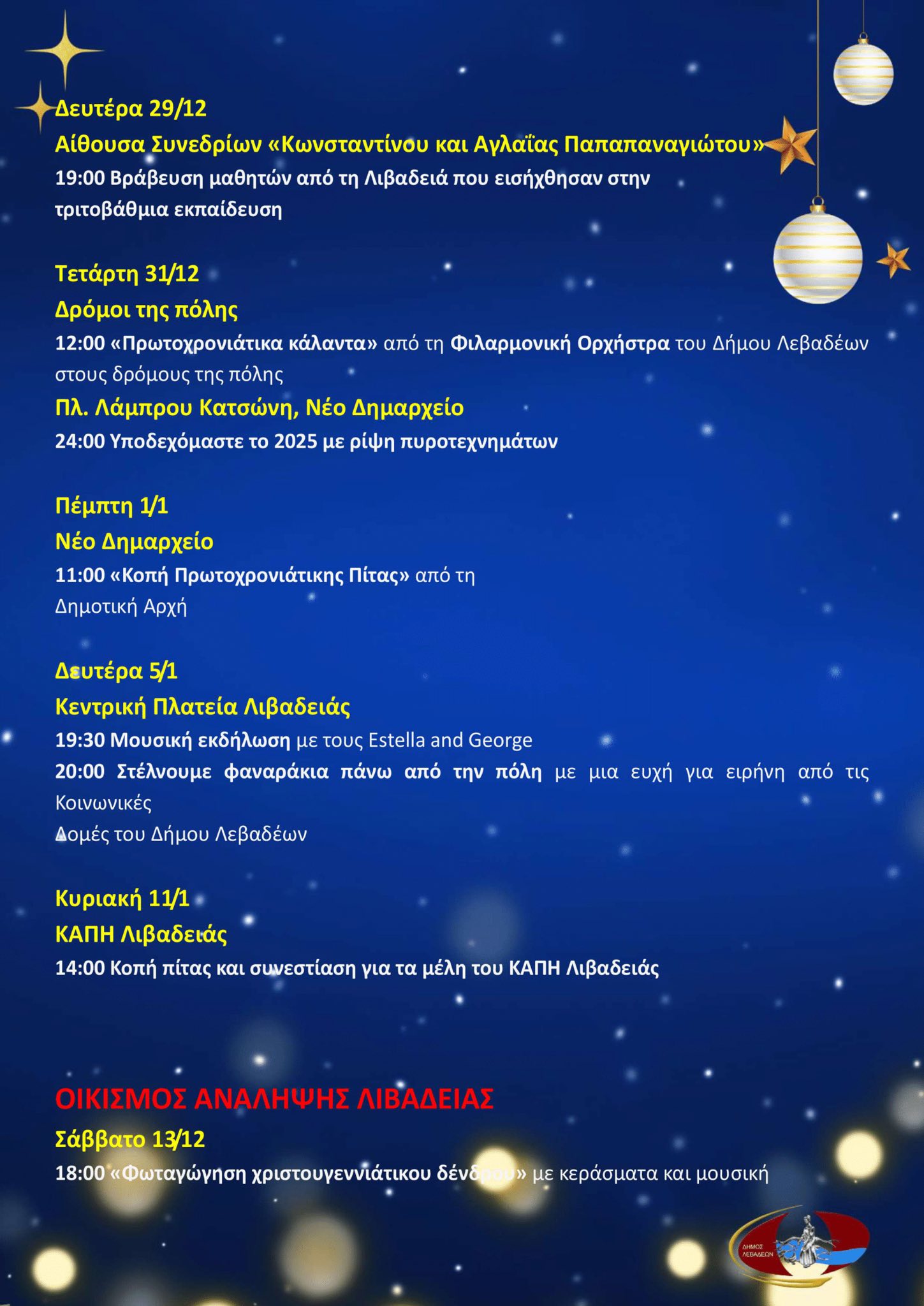 Δευτέρα 29/12
Αίθουσα Συνεδρίων «Κωνσταντίνου και Αγλαΐας Παπαπαναγιώτου»
19:00 Βράβευση μαθητών από τη Λιβαδειά που εισήχθησαν στην τριτοβάθμια εκπαίδευση

Τετάρτη 31/12
Δρόμοι της πόλης
12:00 «Πρωτοχρονιάτικα κάλαντα» από τη Φιλαρμονική Ορχήστρα του Δήμου Λεβαδέων στους δρόμους της πόλης
Πλ. Λάμπρου Κατσώνη, Νέο Δημαρχείο
24:00 Υποδεχόμαστε το 2025 με ρίψη πυροτεχνημάτων

Πέμπτη 1/1
Νέο Δημαρχείο
11:00 «Κοπή Πρωτοχρονιάτικης Πίτας» από τη Δημοτική Αρχή

Δευτέρα 5/1
Κεντρική Πλατεία Λιβαδειάς
19:30 Μουσική εκδήλωση με τους Estella and George
20:00 Στέλνουμε φαναράκια πάνω από την πόλη με μια ευχή για ειρήνη από τις Κοινωνικές
Δομές του Δήμου Λεβαδέων

Κυριακή 11/1
ΚΑΠΗ Λιβαδειάς
14:00 Κοπή πίτας και συνεστίαση για τα μέλη του ΚΑΠΗ Λιβαδειάς

ΟΙΚΙΣΜΟΣ ΑΝΑΛΗΨΗΣ ΛΙΒΑΔΕΙΑΣ
Σάββατο 13/12
18:00 «Φωταγώγηση χριστουγεννιάτικου δένδρου» με κεράσματα και μουσική

ΔΗΜΟΣ ΛΕΒΑΔΕΩΝ